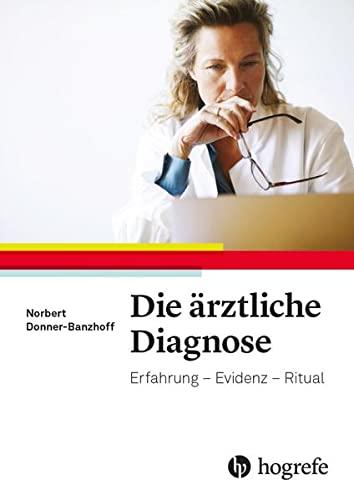 Norbert Donner-Banzhoff

Die ärztliche Diagnose

Erfahrung – Evidenz – Ritual

hogrefe